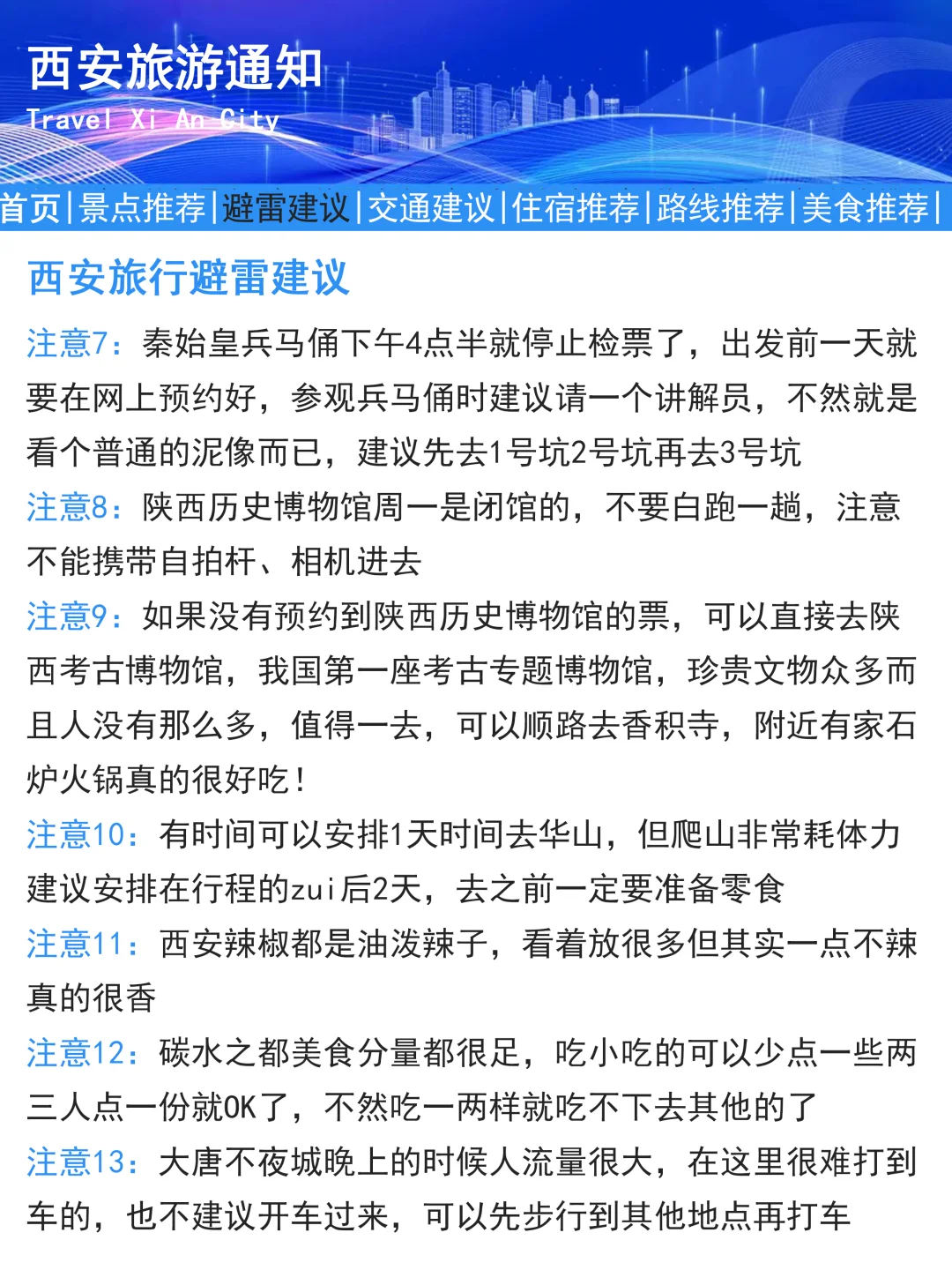 西安旅游通知
Travel Xi An City

首页|景点推荐|避雷建议|交通建议|住宿推荐|路线推荐|美食推荐|

西安旅行避雷建议

注意7：秦始皇兵马俑下午4点半就停止检票了，出发前一天就要在网上预约好，参观兵马俑时建议请一个讲解员，不然就是看个普通的泥像而已，建议先去1号坑2号坑再去3号坑

注意8：陕西历史博物馆周一是闭馆的，不要白跑一趟，注意不能携带自拍杆、相机进去

注意9：如果没有预约到陕西历史博物馆的票，可以直接去陕西考古博物馆，我国第一座考古专题博物馆，珍贵文物众多而且人没有那么多，值得一去，可以顺路去香积寺，附近有家石炉火锅真的很好吃！

注意10：有时间可以安排1天时间去华山，但爬山非常耗体力建议安排在行程的zui后2天，去之前一定要准备零食

注意11：西安辣椒都是油泼辣子，看着放很多但其实一点不辣真的很香

注意12：碳水之都美食分量都很足，吃小吃的可以少点一些两三人点一份就OK了，不然吃一两样就吃不下去其他的了

注意13：大唐不夜城晚上的时候人流量很大，在这里很难打到车的，也不建议开车过来，可以先步行到其他地点再打车